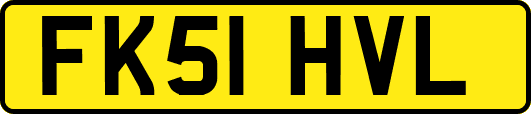 FK51 HVL